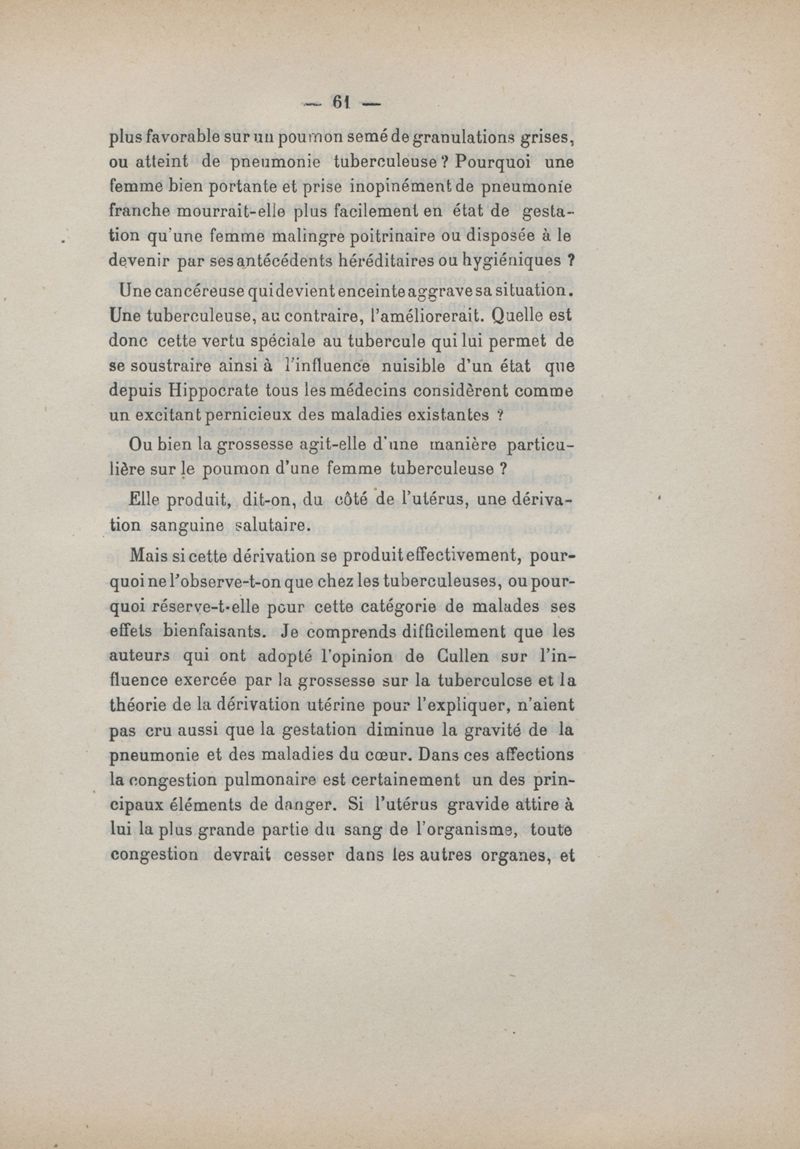 — 61 —

plus favorable sur un poumon semé de granulations grises, ou atteint de pneumonie tuberculeuse ? Pourquoi une femme bien portante et prise inopinément de pneumonie franche mourrait-elle plus facilement en état de gestation qu'une femme malingre poitrinaire ou disposée à le devenir par ses antécédents héréditaires ou hygiéniques ?

Une cancéreuse qui devient enceinte aggrave sa situation. Une tuberculeuse, au contraire, l'améliorerait. Quelle est donc cette vertu spéciale au tubercule qui lui permet de se soustraire ainsi à l'influence nuisible d'un état que depuis Hippocrate tous les médecins considèrent comme un excitant pernicieux des maladies existantes ?

Ou bien la grossesse agit-elle d'une manière particulière sur le poumon d'une femme tuberculeuse ?

Elle produit, dit-on, du côté de l'utérus, une dérivation sanguine salutaire.

Mais si cette dérivation se produit effectivement, pourquoi ne l'observe-t-on que chez les tuberculeuses, ou pourquoi réserve-t-elle pour cette catégorie de malades ses effets bienfaisants. Je comprends difficilement que les auteurs qui ont adopté l'opinion de Cullen sur l'influence exercée par la grossesse sur la tuberculose et la théorie de la dérivation utérine pour l'expliquer, n'aient pas cru aussi que la gestation diminue la gravité de la pneumonie et des maladies du cœur. Dans ces affections la congestion pulmonaire est certainement un des principaux éléments de danger. Si l'utérus gravide attire à lui la plus grande partie du sang de l'organisme, toute congestion devrait cesser dans les autres organes, et